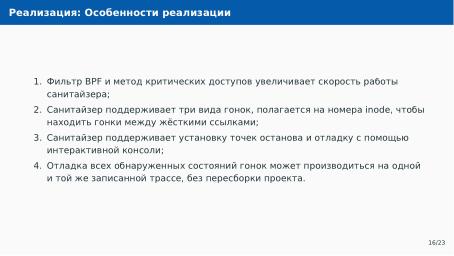 Реализация: Особенности реализации

1. Фильтр BPF и метод критических доступов увеличивает скорость работы санитайзера;
2. Санитайзер поддерживает три вида гонок, полагается на номера inode, чтобы находить гонки между жёсткими ссылками;
3. Санитайзер поддерживает установку точек останова и отладку с помощью интерактивной консоли;
4. Отладка всех обнаруженных состояний гонок может производиться на одной и той же записанной трассе, без пересборки проекта.

16/23